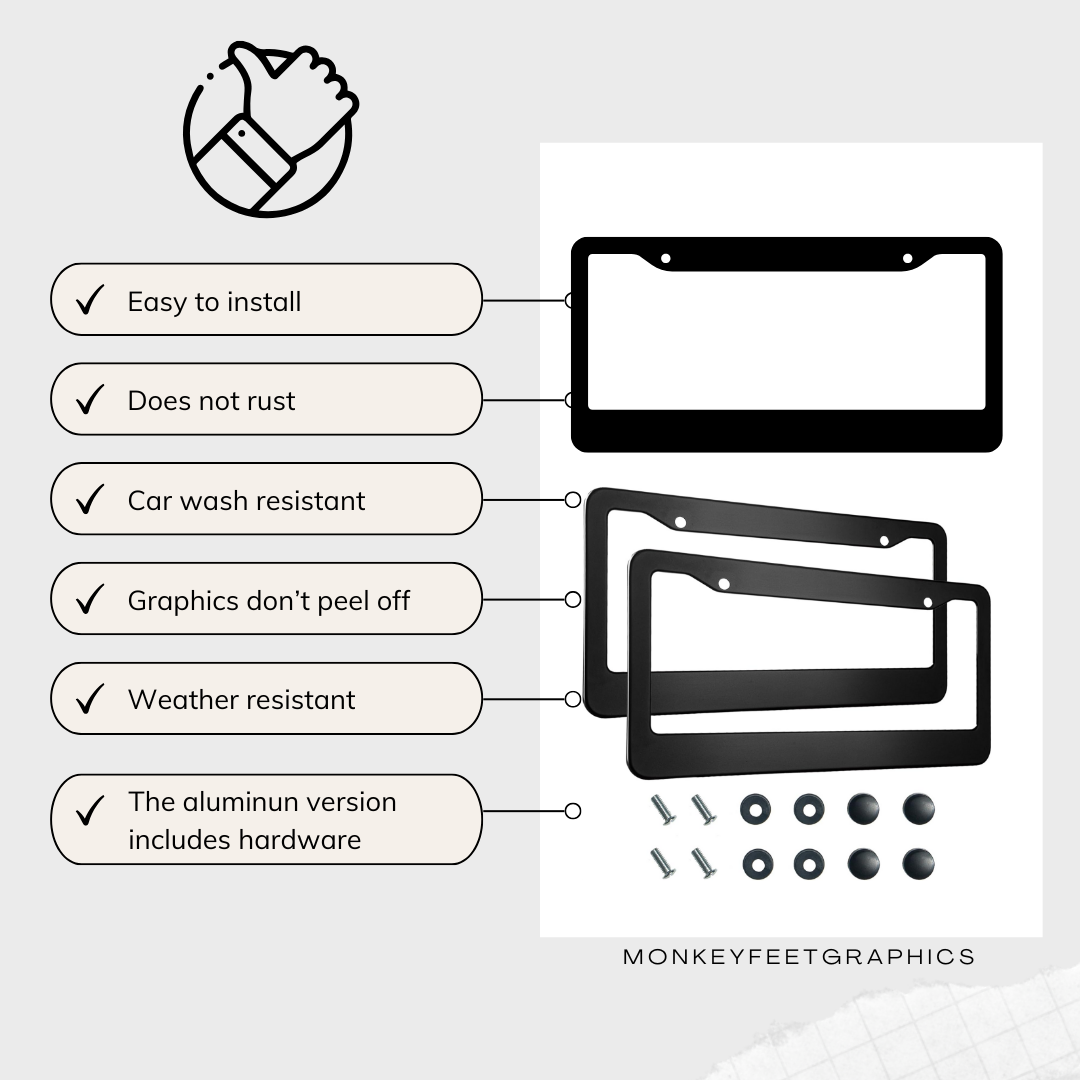 ✓ Easy to install

✓ Does not rust

✓ Car wash resistant

✓ Graphics don't peel off

✓ Weather resistant

✓ The aluminun version includes hardware

MONKEYFEETGRAPHICS